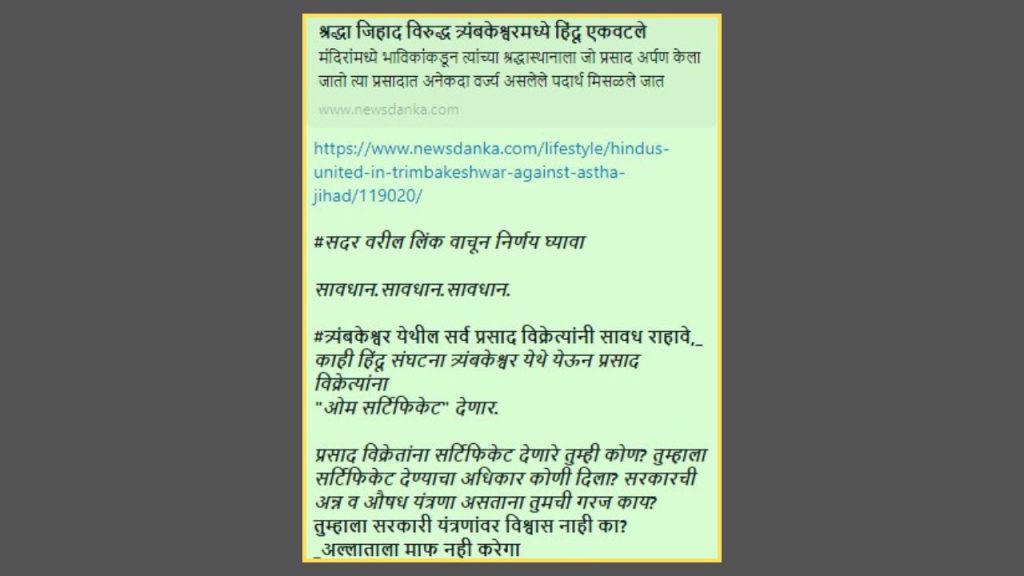 श्रद्धा जिहाद विरुद्ध त्र्यंबकेश्वरमध्ये हिंदू एकवटले
मंदिरांमध्ये भाविकांकडून त्यांच्या श्रद्धास्थानाला जो प्रसाद अर्पण केला जातो त्या प्रसादात अनेकदा वर्ज्य असलेले पदार्थ मिसळले जात

www.newsdanka.com

https://www.newsdanka.com/lifestyle/hindus-united-in-trimbakeshwar-against-astha-jihad/119020/

#सदर वरील लिंक वाचून निर्णय घ्यावा

सावधान.सावधान.सावधान.

#त्र्यंबकेश्वर येथील सर्व प्रसाद विक्रेत्यांनी सावध राहावे,_ काही हिंदू संघटना त्र्यंबकेश्वर येथे येऊन प्रसाद विक्रेत्यांना "ओम सर्टिफिकेट" देणार.

प्रसाद विक्रेतांना सर्टिफिकेट देणारे तुम्ही कोण? तुम्हाला सर्टिफिकेट देण्याचा अधिकार कोणी दिला? सरकारची अन्न व औषध यंत्रणा असताना तुमची गरज काय? तुम्हाला सरकारी यंत्रणांवर विश्वास नाही का? _अल्लाताला माफ नही करेगा